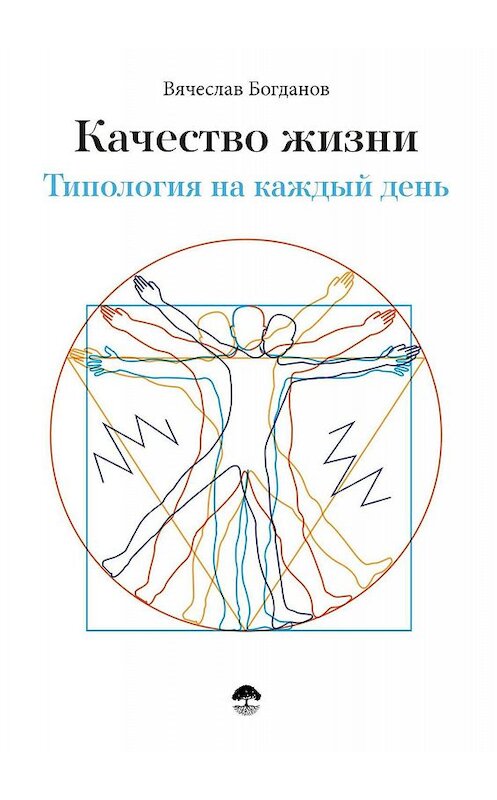 Вячеслав Богданов

Качество жизни

Типология на каждый день